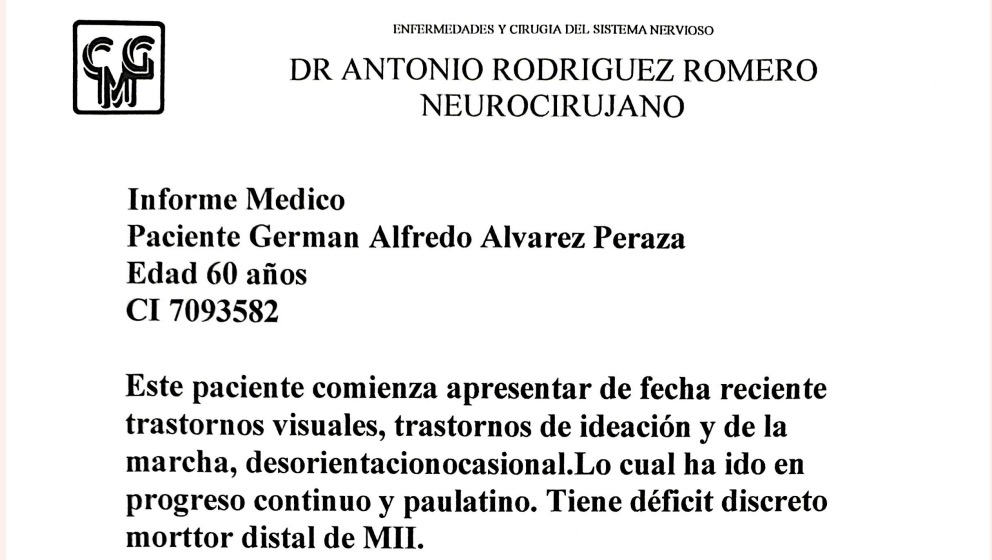 CMG

ENFERMEDADES Y CIRUGIA DEL SISTEMA NERVIOSO

DR ANTONIO RODRIGUEZ ROMERO
NEUROCIRUJANO

Informe Medico
Paciente German Alfredo Alvarez Peraza
Edad 60 años
CI 7093582

Este paciente comienza apresentar de fecha reciente trastornos visuales, trastornos de ideación y de la marcha, desorientacionocasional.Lo cual ha ido en progreso continuo y paulatino. Tiene déficit discreto morttor distal de MII.